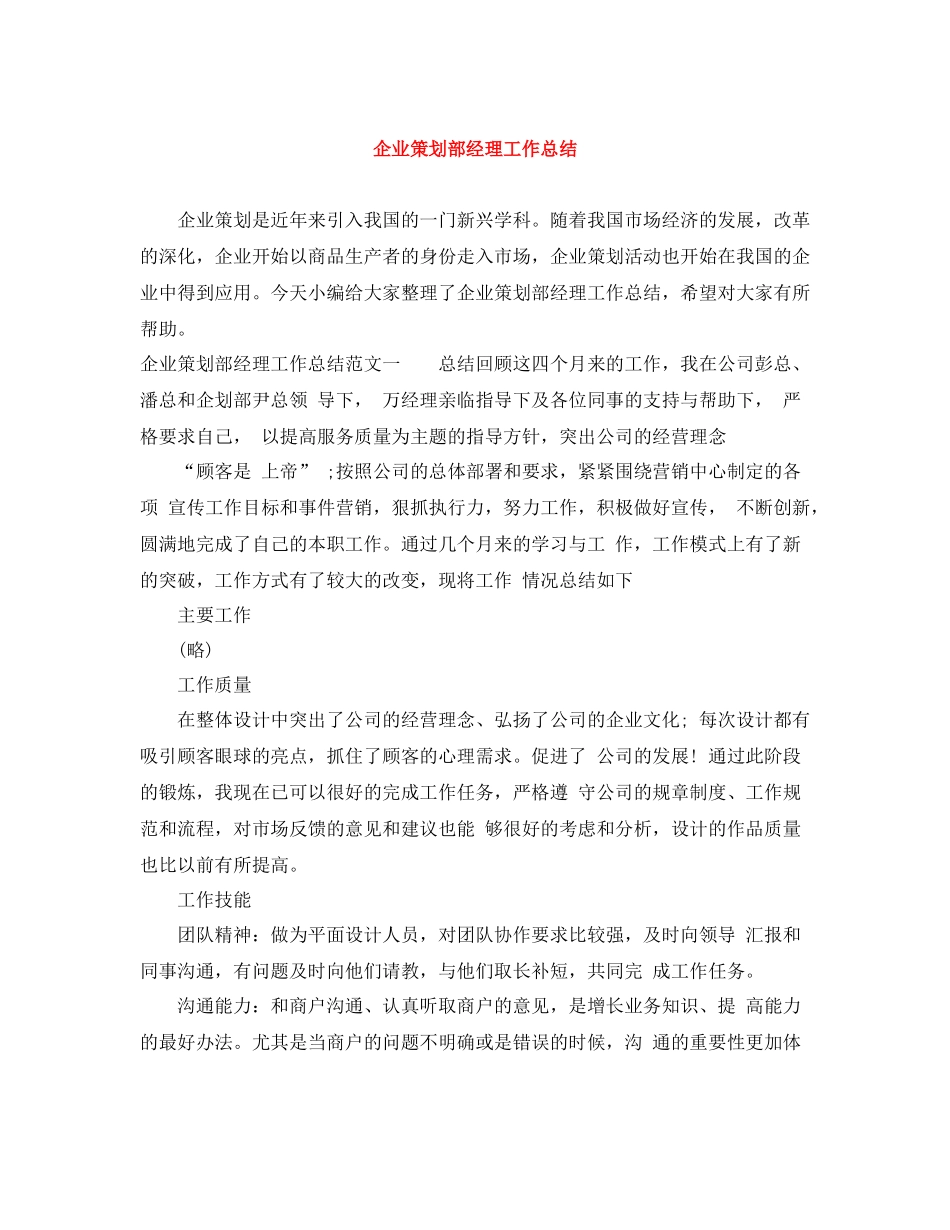 企业策划部经理工作总结

企业策划是近年来引入我国的一门新兴学科。随着我国市场经济的发展，改革的深化，企业开始以商品生产者的身份走入市场，企业策划活动也开始在我国的企业中得到应用。今天小编给大家整理了企业策划部经理工作总结，希望对大家有所帮助。

企业策划部经理工作总结范文一　　总结回顾这四个月来的工作，我在公司彭总、潘总和企划部尹总领 导下，　万经理亲临指导下及各位同事的支持与帮助下，　严格要求自己，　以提高服务质量为主题的指导方针，突出公司的经营理念

“顾客是 上帝”　;按照公司的总体部署和要求，紧紧围绕营销中心制定的各项 宣传工作目标和事件营销，狠抓执行力，努力工作，积极做好宣传，　不断创新，圆满地完成了自己的本职工作。通过几个月来的学习与工 作，工作模式上有了新的突破，工作方式有了较大的改变，现将工作 情况总结如下

主要工作

(略)

工作质量

在整体设计中突出了公司的经营理念、弘扬了公司的企业文化; 每次设计都有吸引顾客眼球的亮点，抓住了顾客的心理需求。促进了 公司的发展！ 通过此阶段的锻炼，我现在已可以很好的完成工作任务，严格遵 守公司的规章制度、工作规范和流程，对市场反馈的意见和建议也能 够很好的考虑和分析，设计的作品质量也比以前有所提高。

工作技能

团队精神：做为平面设计人员，对团队协作要求比较强，及时向领导 汇报和同事沟通，有问题及时向他们请教，与他们取长补短，共同完 成工作任务。

沟通能力：和商户沟通、认真听取商户的意见，是增长业务知识、提 高能力的最好办法。尤其是当商户的问题不明确或是错误的时候，沟 通的重要性更加体